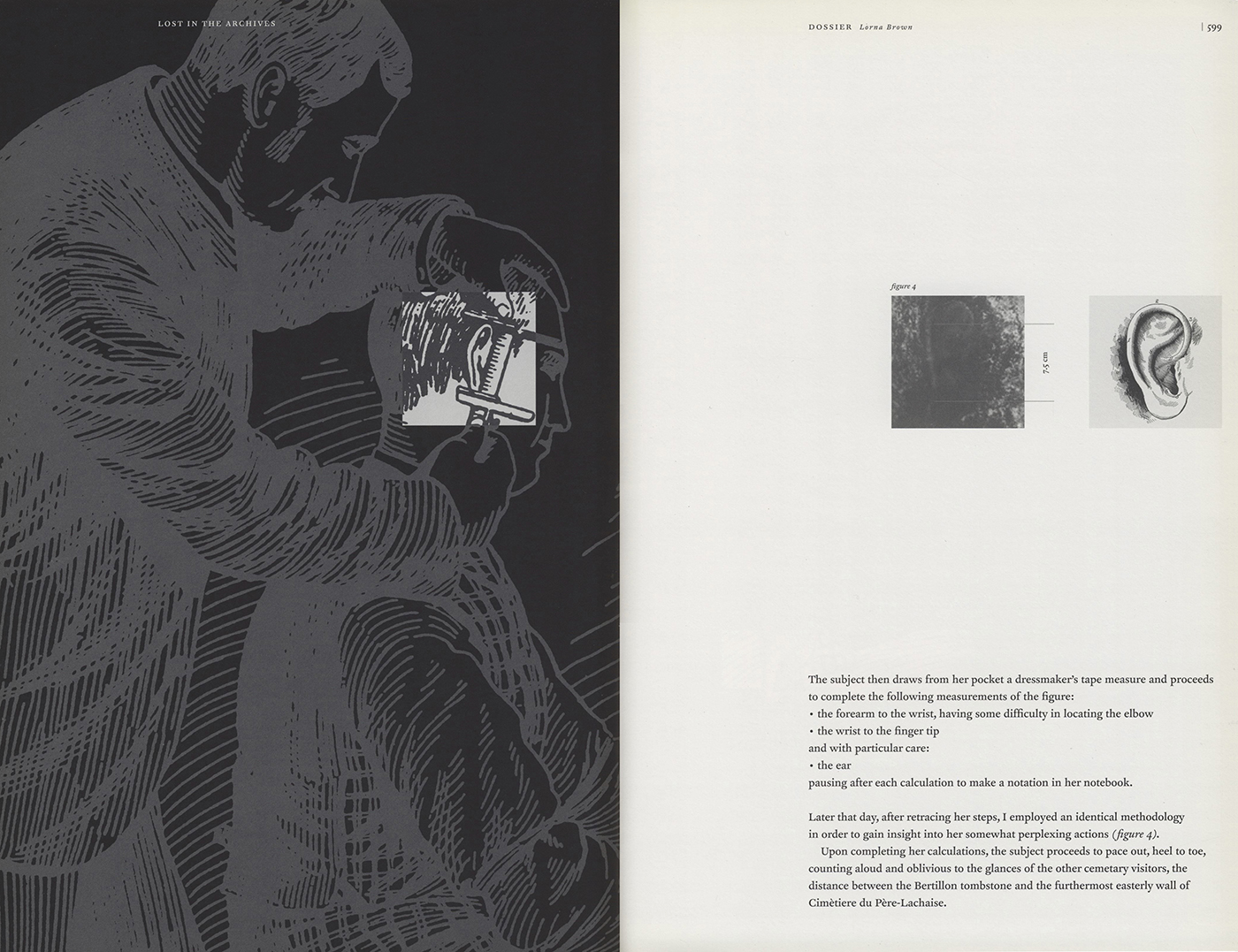 LOST IN THE ARCHIVES

DOSSIER Lorna Brown

| 599

figure 4

7.5 cm

The subject then draws from her pocket a dressmaker's tape measure and proceeds to complete the following measurements of the figure:
• the forearm to the wrist, having some difficulty in locating the elbow
• the wrist to the finger tip
and with particular care:
• the ear
pausing after each calculation to make a notation in her notebook.

Later that day, after retracing her steps, I employed an identical methodology in order to gain insight into her somewhat perplexing actions (figure 4).

Upon completing her calculations, the subject proceeds to pace out, heel to toe, counting aloud and oblivious to the glances of the other cemetary visitors, the distance between the Bertillon tombstone and the furthermost easterly wall of Cimètiere du Père-Lachaise.